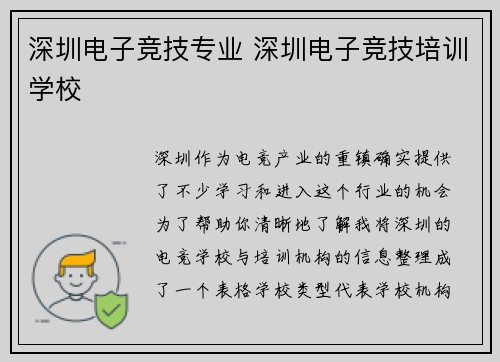 深圳电子竞技专业 深圳电子竞技培训学校

深圳作为电竞产业的重镇确实提供了不少学习和进入这个行业的机会为了帮助你清晰地了解我将深圳的电竞学校与培训机构的信息整理成了一个表格学校类型代表学校机构